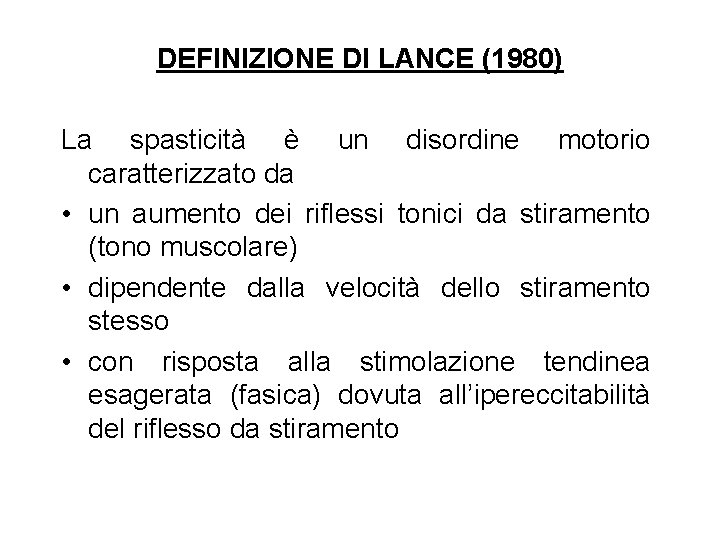 DEFINIZIONE DI LANCE (1980)

La spasticità è un disordine motorio caratterizzato da

• un aumento dei riflessi tonici da stiramento (tono muscolare)

• dipendente dalla velocità dello stiramento stesso

• con risposta alla stimolazione tendinea esagerata (fasica) dovuta all'ipereccitabilità del riflesso da stiramento